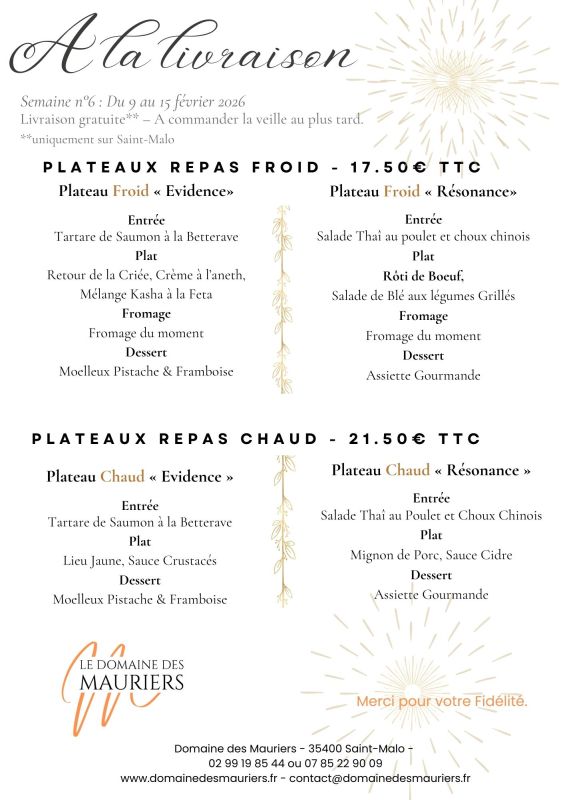 A la livraison

Semaine n°6 : Du 9 au 15 février 2026
Livraison gratuite** – A commander la veille au plus tard.
**uniquement sur Saint-Malo

PLATEAUX REPAS FROID - 17.50€ TTC

Plateau Froid « Evidence»

Entrée
Tartare de Saumon à la Betterave
Plat
Retour de la Criée, Crème à l'aneth,
Mélange Kasha à la Feta
Fromage
Fromage du moment
Dessert
Moelleux Pistache & Framboise

Plateau Froid « Résonance»

Entrée
Salade Thaï au poulet et choux chinois
Plat
Rôti de Boeuf,
Salade de Blé aux légumes Grillés
Fromage
Fromage du moment
Dessert
Assiette Gourmande

PLATEAUX REPAS CHAUD - 21.50€ TTC

Plateau Chaud « Evidence »

Entrée
Tartare de Saumon à la Betterave
Plat
Lieu Jaune, Sauce Crustacés
Dessert
Moelleux Pistache & Framboise

Plateau Chaud « Résonance »

Entrée
Salade Thaï au Poulet et Choux Chinois
Plat
Mignon de Porc, Sauce Cidre
Dessert
Assiette Gourmande

LE DOMAINE DES
MAURIERS

Merci pour votre Fidélité.

Domaine des Mauriers - 35400 Saint-Malo -
02 99 19 85 44 ou 07 85 22 90 09
www.domainedesmauriers.fr - contact@domainedesmauriers.fr